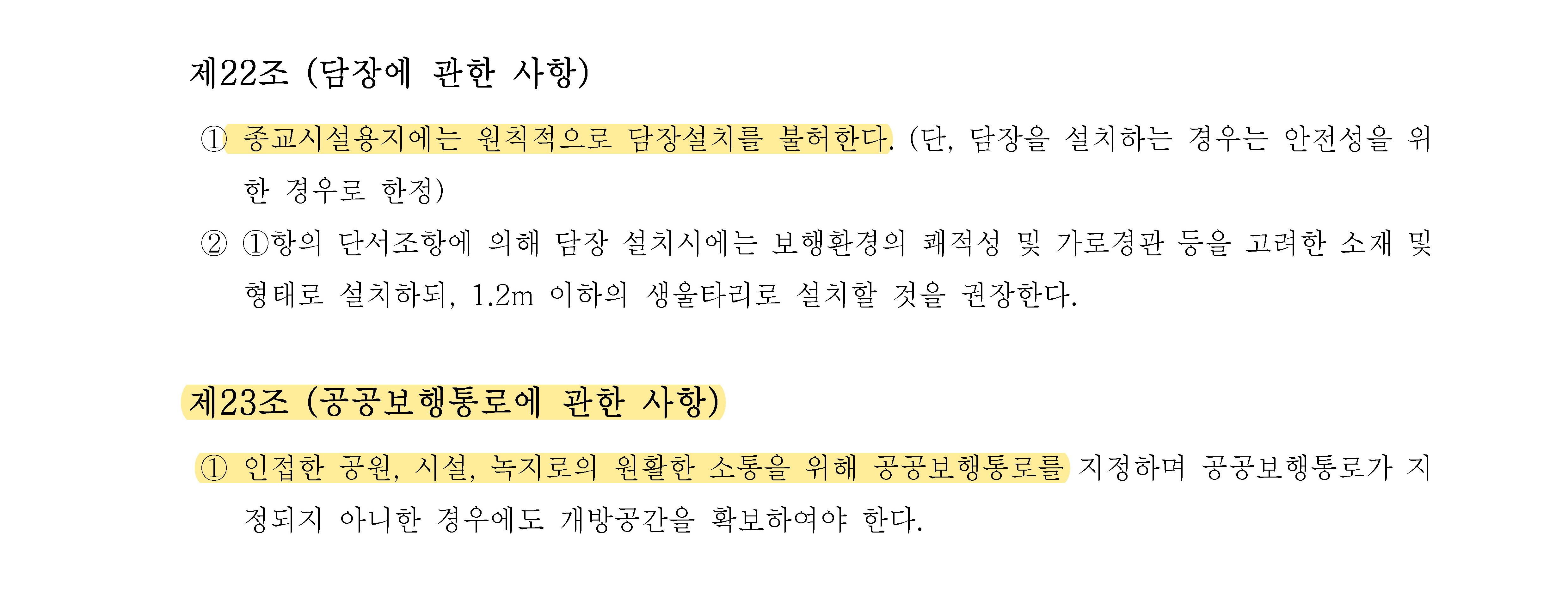 제22조 (담장에 관한 사항)

① 종교시설용지에는 원칙적으로 담장설치를 불허한다. (단, 담장을 설치하는 경우는 안전성을 위한 경우로 한정)

② ①항의 단서조항에 의해 담장 설치시에는 보행환경의 쾌적성 및 가로경관 등을 고려한 소재 및 형태로 설치하되, 1.2m 이하의 생울타리로 설치할 것을 권장한다.

제23조 (공공보행통로에 관한 사항)

① 인접한 공원, 시설, 녹지로의 원활한 소통을 위해 공공보행통로를 지정하며 공공보행통로가 지정되지 아니한 경우에도 개방공간을 확보하여야 한다.